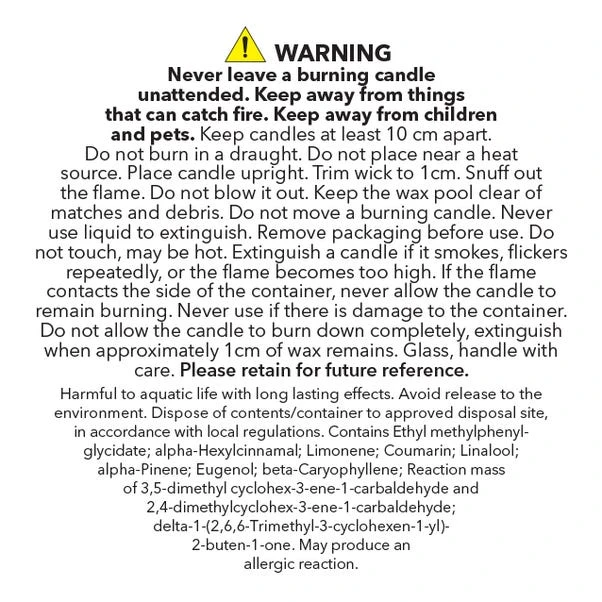 WARNING

Never leave a burning candle unattended. Keep away from things that can catch fire. Keep away from children and pets. Keep candles at least 10 cm apart. Do not burn in a draught. Do not place near a heat source. Place candle upright. Trim wick to 1cm. Snuff out the flame. Do not blow it out. Keep the wax pool clear of matches and debris. Do not move a burning candle. Never use liquid to extinguish. Remove packaging before use. Do not touch, may be hot. Extinguish a candle if it smokes, flickers repeatedly, or the flame becomes too high. If the flame contacts the side of the container, never allow the candle to remain burning. Never use if there is damage to the container. Do not allow the candle to burn down completely, extinguish when approximately 1cm of wax remains. Glass, handle with care. Please retain for future reference.

Harmful to aquatic life with long lasting effects. Avoid release to the environment. Dispose of contents/container to approved disposal site, in accordance with local regulations. Contains Ethyl methylphenylglycidate; alpha-Hexylcinnamal; Limonene; Coumarin; Linalool; alpha-Pinene; Eugenol; beta-Caryophyllene; Reaction mass of 3,5-dimethyl cyclohex-3-ene-1-carbaldehyde and 2,4-dimethylcyclohex-3-ene-1-carbaldehyde; delta-1-(2,6,6-Trimethyl-3-cyclohexen-1-yl)-2-buten-1-one. May produce an allergic reaction.